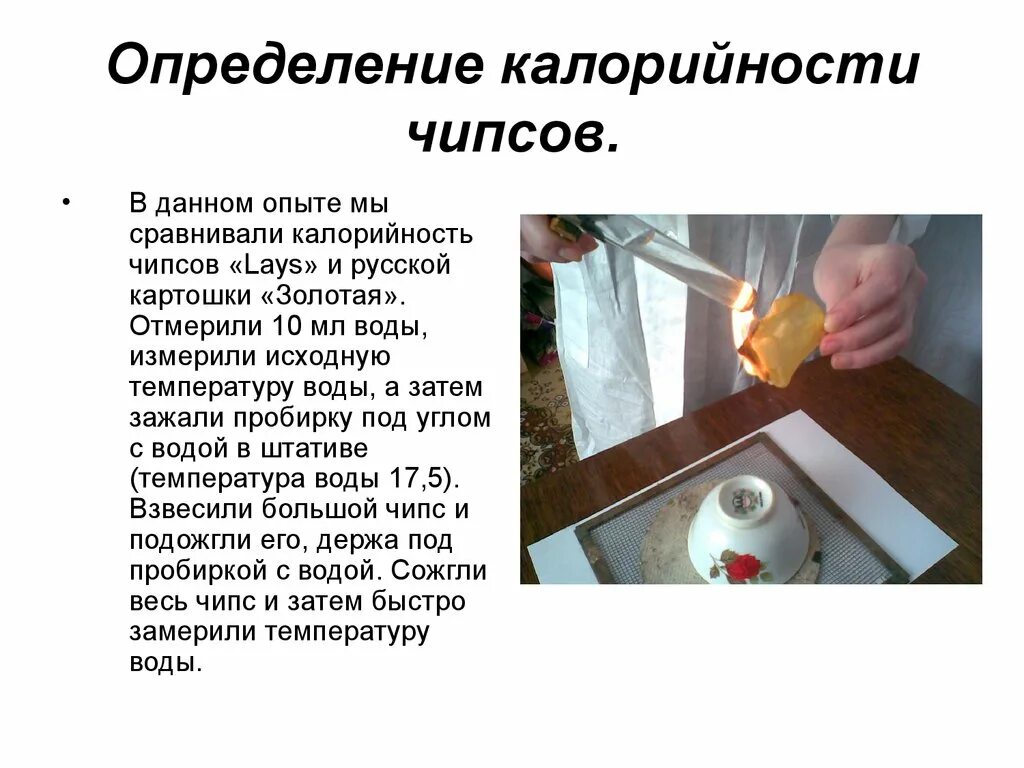 Определение калорийности чипсов.

• В данном опыте мы сравнивали калорийность чипсов «Lays» и русской картошки «Золотая». Отмерили 10 мл воды, измерили исходную температуру воды, а затем зажали пробирку под углом с водой в штативе (температура воды 17,5). Взвесили большой чипс и подожгли его, держа под пробиркой с водой. Сожгли весь чипс и затем быстро замерили температуру воды.